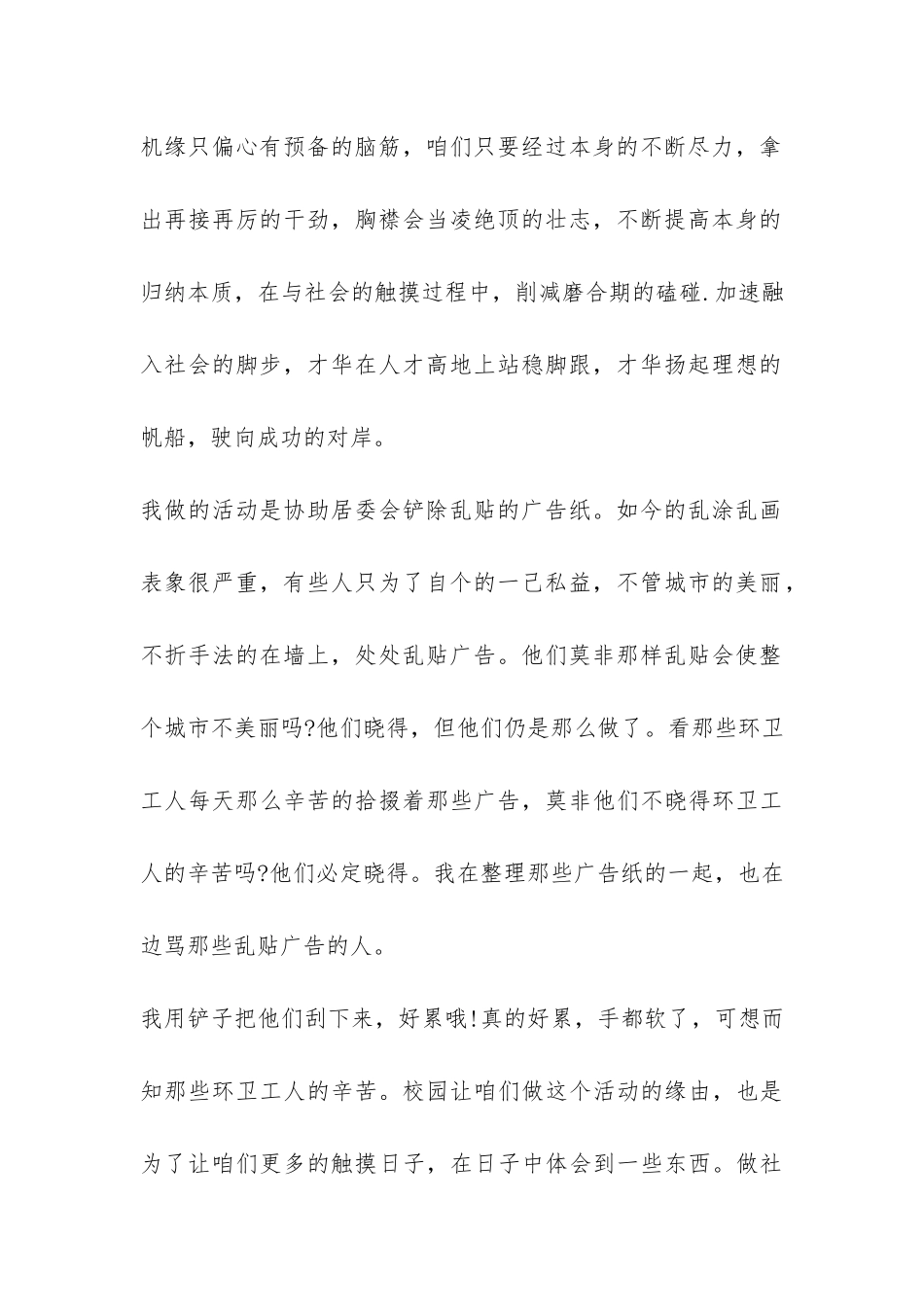 机缘只偏心有预备的脑筋，咱们只要经过本身的不断尽力，拿出再接再厉的干劲，胸襟会当凌绝顶的壮志，不断提高本身的归纳本质，在与社会的触摸过程中，削减磨合期的磕碰.加速融入社会的脚步，才华在人才高地上站稳脚跟，才华扬起理想的帆船，驶向成功的对岸。

我做的活动是协助居委会铲除乱贴的广告纸。如今的乱涂乱画表象很严重，有些人只为了自个的一己私益，不管城市的美丽，不折手法的在墙上，处处乱贴广告。他们莫非那样乱贴会使整个城市不美丽吗?他们晓得，但他们仍是那么做了。看那些环卫工人每天那么辛苦的拾掇着那些广告，莫非他们不晓得环卫工人的辛苦吗?他们必定晓得。我在整理那些广告纸的一起，也在边骂那些乱贴广告的人。

我用铲子把他们刮下来，好累哦!真的好累，手都软了，可想而知那些环卫工人的辛苦。校园让咱们做这个活动的缘由，也是为了让咱们更多的触摸日子，在日子中体会到一些东西。做社